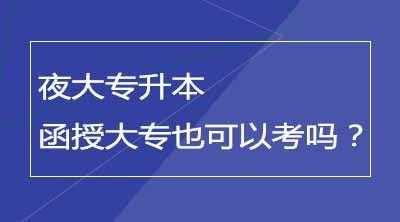 夜大专升本
函授大专也可以考吗？